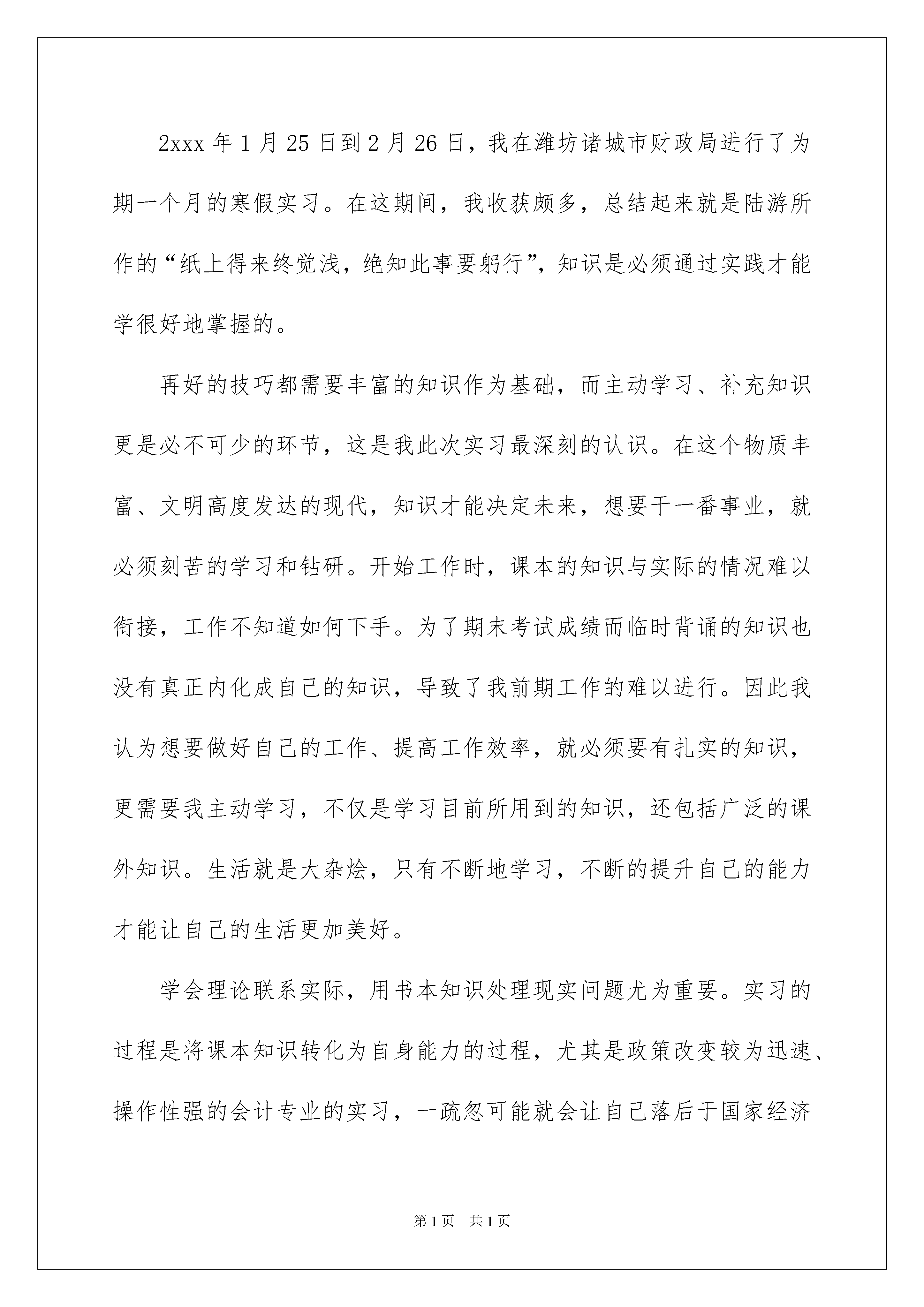 2xxx 年 1 月 25 日到 2 月 26 日，我在潍坊诸城市财政局进行了为期一个月的寒假实习。在这期间，我收获颇多，总结起来就是陆游所作的“纸上得来终觉浅，绝知此事要躬行”，知识是必须通过实践才能学很好地掌握的。

再好的技巧都需要丰富的知识作为基础，而主动学习、补充知识更是必不可少的环节，这是我此次实习最深刻的认识。在这个物质丰富、文明高度发达的现代，知识才能决定未来，想要干一番事业，就必须刻苦的学习和钻研。开始工作时，课本的知识与实际的情况难以衔接，工作不知道如何下手。为了期末考试成绩而临时背诵的知识也没有真正内化成自己的知识，导致了我前期工作的难以进行。因此我认为想要做好自己的工作、提高工作效率，就必须要有扎实的知识，更需要我主动学习，不仅是学习目前所用到的知识，还包括广泛的课外知识。生活就是大杂烩，只有不断地学习，不断的提升自己的能力才能让自己的生活更加美好。

学会理论联系实际，用书本知识处理现实问题尤为重要。实习的过程是将课本知识转化为自身能力的过程，尤其是政策改变较为迅速、操作性强的会计专业的实习，一疏忽可能就会让自己落后于国家经济

第 1 页 共 1 页